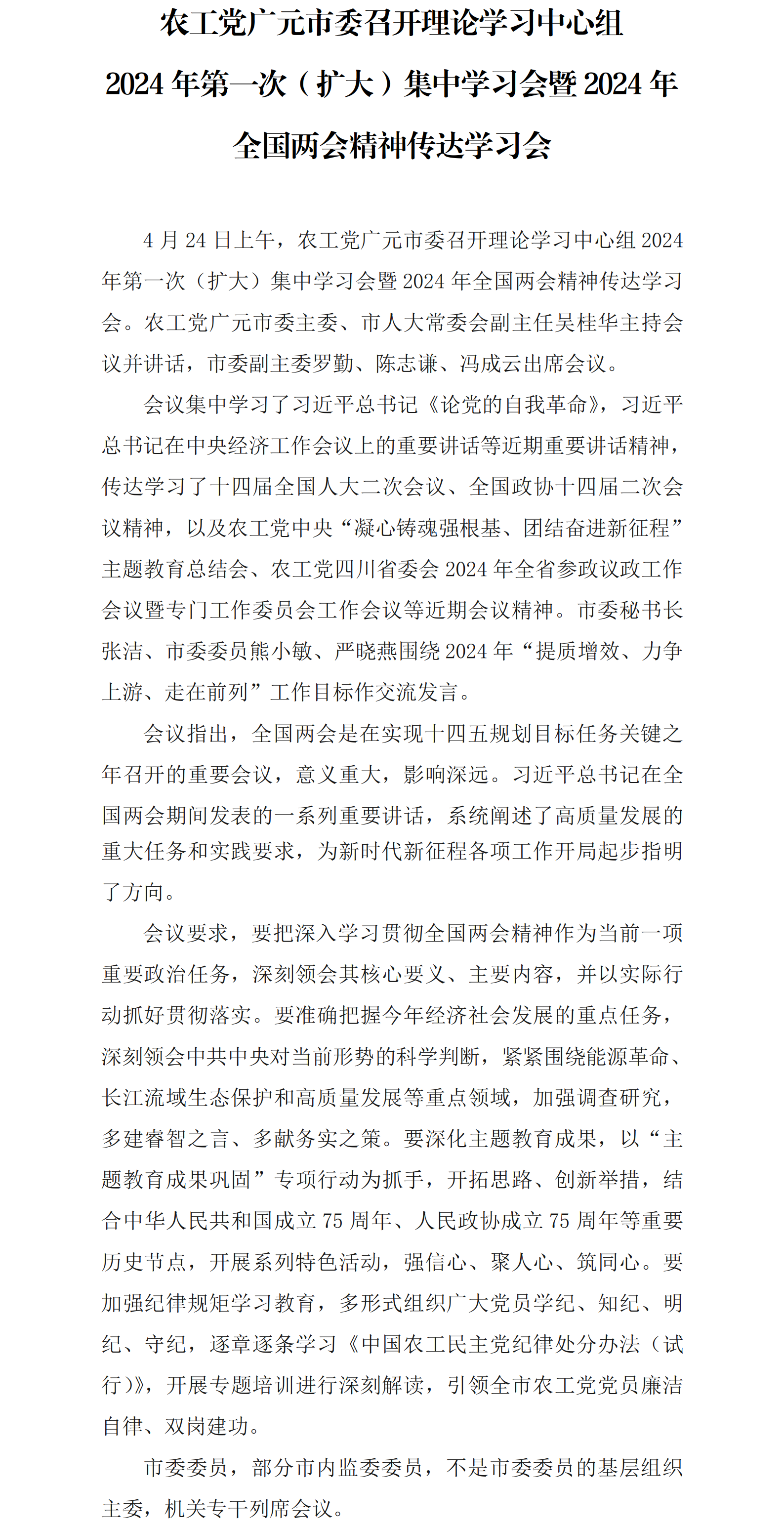 农工党广元市委召开理论学习中心组 2024 年第一次（扩大）集中学习会暨 2024 年全国两会精神传达学习会

4 月 24 日上午，农工党广元市委召开理论学习中心组 2024 年第一次（扩大）集中学习会暨 2024 年全国两会精神传达学习会。农工党广元市委主委、市人大常委会副主任吴桂华主持会议并讲话，市委副主委罗勤、陈志谦、冯成云出席会议。

会议集中学习了习近平总书记《论党的自我革命》，习近平总书记在中央经济工作会议上的重要讲话等近期重要讲话精神，传达学习了十四届全国人大二次会议、全国政协十四届二次会议精神，以及农工党中央“凝心铸魂强根基、团结奋进新征程”主题教育总结会、农工党四川省委会 2024 年全省参政议政工作会议暨专门工作委员会工作会议等近期会议精神。市委秘书长张洁、市委委员熊小敏、严晓燕围绕 2024 年“提质增效、力争上游、走在前列”工作目标作交流发言。

会议指出，全国两会是在实现十四五规划目标任务关键之年召开的重要会议，意义重大，影响深远。习近平总书记在全国两会期间发表的一系列重要讲话，系统阐述了高质量发展的重大任务和实践要求，为新时代新征程各项工作开局起步指明了方向。

会议要求，要把深入学习贯彻全国两会精神作为当前一项重要政治任务，深刻领会其核心要义、主要内容，并以实际行动抓好贯彻落实。要准确把握今年经济社会发展的重点任务，深刻领会中共中央对当前形势的科学判断，紧紧围绕能源革命、长江流域生态保护和高质量发展等重点领域，加强调查研究，多建睿智之言、多献务实之策。要深化主题教育成果，以“主题教育成果巩固”专项行动为抓手，开拓思路、创新举措，结合中华人民共和国成立 75 周年、人民政协成立 75 周年等重要历史节点，开展系列特色活动，强信心、聚人心、筑同心。要加强纪律规矩学习教育，多形式组织广大党员学纪、知纪、明纪、守纪，逐章逐条学习《中国农工民主党纪律处分办法（试行）》，开展专题培训进行深刻解读，引领全市农工党党员廉洁自律、双岗建功。

市委委员，部分市内监委委员，不是市委委员的基层组织主委，机关专干列席会议。